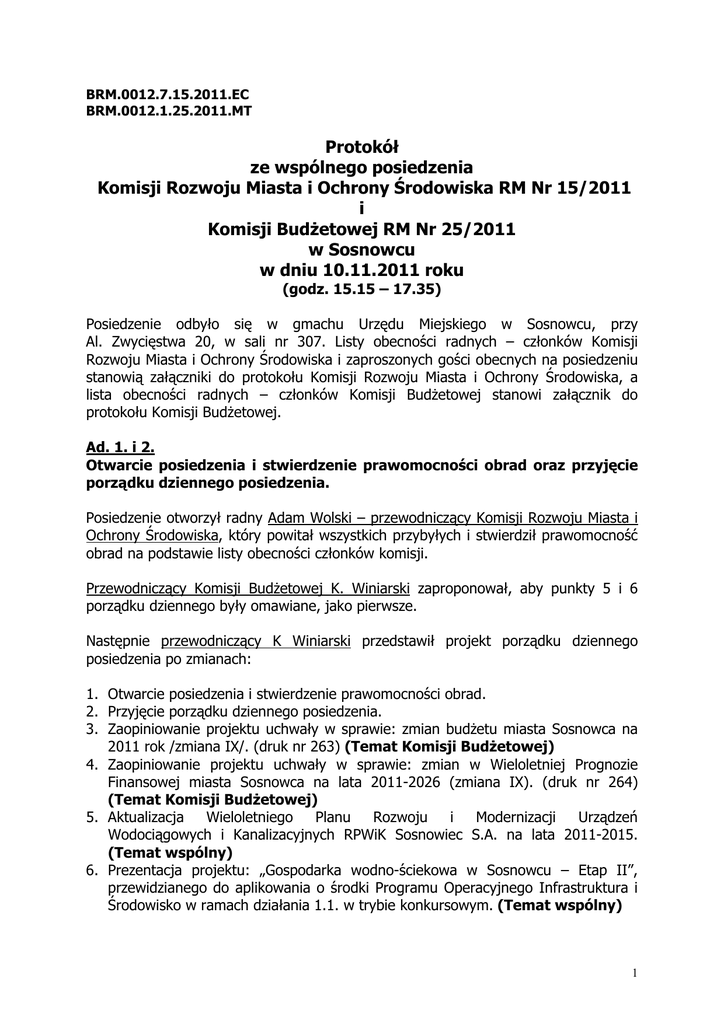 BRM.0012.7.15.2011.EC
BRM.0012.1.25.2011.MT

Protokół
ze wspólnego posiedzenia
Komisji Rozwoju Miasta i Ochrony Środowiska RM Nr 15/2011
i
Komisji Budżetowej RM Nr 25/2011
w Sosnowcu
w dniu 10.11.2011 roku
(godz. 15.15 – 17.35)

Posiedzenie odbyło się w gmachu Urzędu Miejskiego w Sosnowcu, przy Al. Zwycięstwa 20, w sali nr 307. Listy obecności radnych – członków Komisji Rozwoju Miasta i Ochrony Środowiska i zaproszonych gości obecnych na posiedzeniu stanowią załączniki do protokołu Komisji Rozwoju Miasta i Ochrony Środowiska, a lista obecności radnych – członków Komisji Budżetowej stanowi załącznik do protokołu Komisji Budżetowej.

Ad. 1. i 2.
Otwarcie posiedzenia i stwierdzenie prawomocności obrad oraz przyjęcie porządku dziennego posiedzenia.

Posiedzenie otworzył radny Adam Wolski – przewodniczący Komisji Rozwoju Miasta i Ochrony Środowiska, który powitał wszystkich przybyłych i stwierdził prawomocność obrad na podstawie listy obecności członków komisji.

Przewodniczący Komisji Budżetowej K. Winiarski zaproponował, aby punkty 5 i 6 porządku dziennego były omawiane, jako pierwsze.

Następnie przewodniczący K Winiarski przedstawił projekt porządku dziennego posiedzenia po zmianach:

1. Otwarcie posiedzenia i stwierdzenie prawomocności obrad.
2. Przyjęcie porządku dziennego posiedzenia.
3. Zaopiniowanie projektu uchwały w sprawie: zmian budżetu miasta Sosnowca na 2011 rok /zmiana IX/. (druk nr 263) (Temat Komisji Budżetowej)
4. Zaopiniowanie projektu uchwały w sprawie: zmian w Wieloletniej Prognozie Finansowej miasta Sosnowca na lata 2011-2026 (zmiana IX). (druk nr 264) (Temat Komisji Budżetowej)
5. Aktualizacja Wieloletniego Planu Rozwoju i Modernizacji Urządzeń Wodociągowych i Kanalizacyjnych RPWiK Sosnowiec S.A. na lata 2011-2015. (Temat wspólny)
6. Prezentacja projektu: „Gospodarka wodno-ściekowa w Sosnowcu – Etap II", przewidzianego do aplikowania o środki Programu Operacyjnego Infrastruktura i Środowisko w ramach działania 1.1. w trybie konkursowym. (Temat wspólny)

1